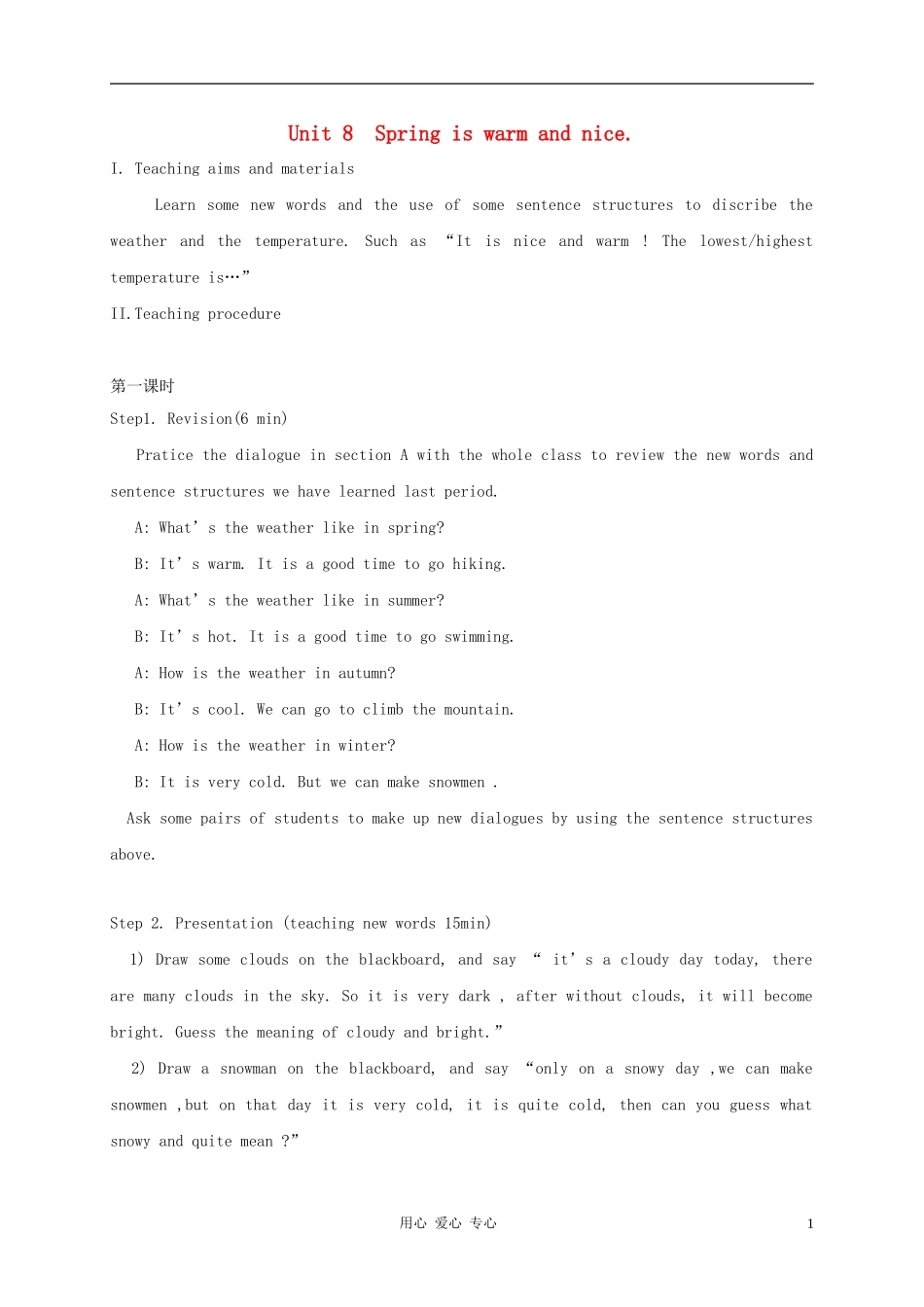 Unit 8 Spring is warm and nice.

I. Teaching aims and materials

Learn some new words and the use of some sentence structures to discribe the weather and the temperature. Such as “It is nice and warm ! The lowest/highest temperature is…”

II. Teaching procedure

第一课时

Step1. Revision(6 min)

Pratice the dialogue in section A with the whole class to review the new words and sentence structures we have learned last period.

A: What’s the weather like in spring?

B: It’s warm. It is a good time to go hiking.

A: What’s the weather like in summer?

B: It’s hot. It is a good time to go swimming.

A: How is the weather in autumn?

B: It’s cool. We can go to climb the mountain.

A: How is the weather in winter?

B: It is very cold. But we can make snowmen .

Ask some pairs of students to make up new dialogues by using the sentence structures above.

Step 2. Presentation (teaching new words 15min)

1) Draw some clouds on the blackboard, and say “ it’s a cloudy day today, there are many clouds in the sky. So it is very dark , after without clouds, it will become bright. Guess the meaning of cloudy and bright.”

2) Draw a snowman on the blackboard, and say “only on a snowy day ,we can make snowmen ,but on that day it is very cold, it is quite cold, then can you guess what snowy and quite mean ?”

用心 爱心 专心

1